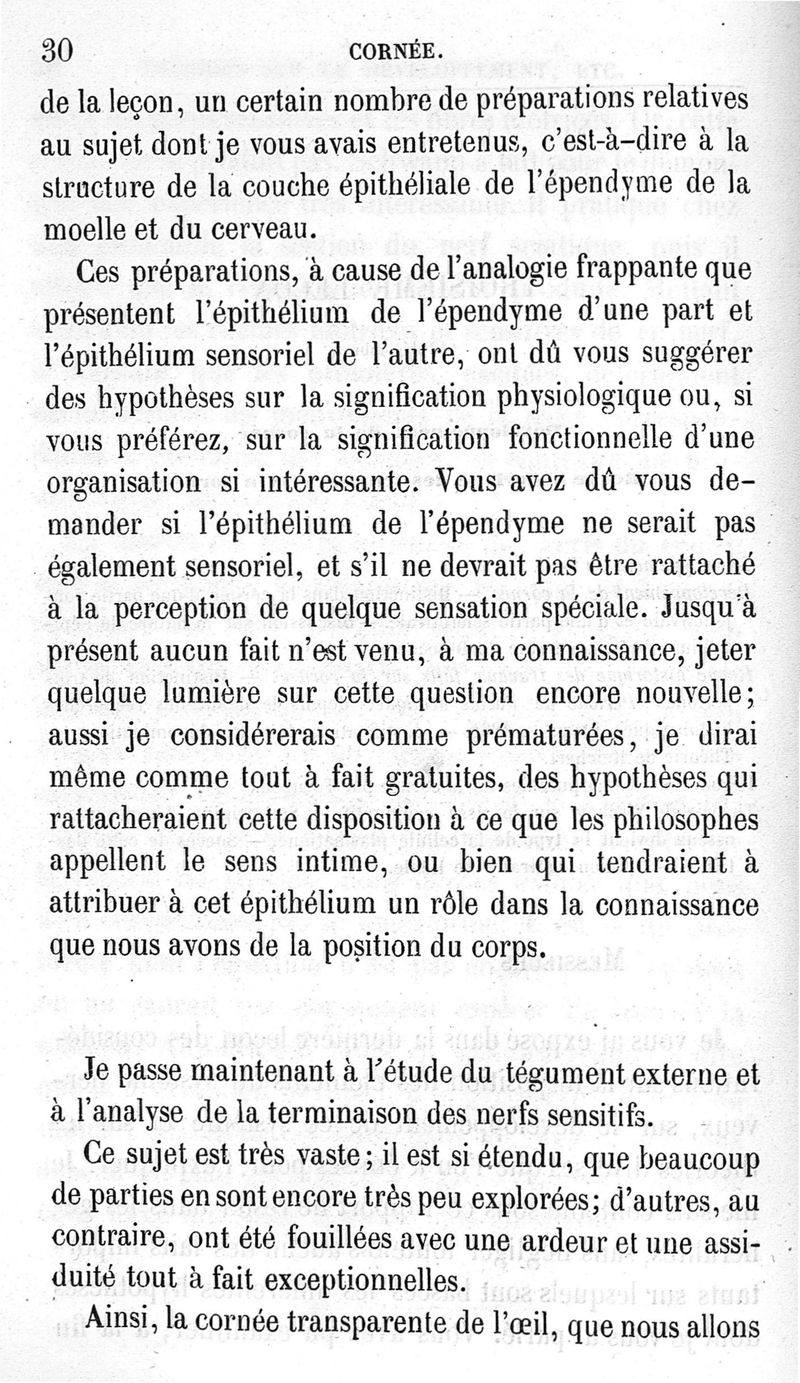 30 CORNÉE.

de la leçon, un certain nombre de préparations relatives au sujet dont je vous avais entretenus, c'est-à-dire à la structure de la couche épithéliale de l'épendyme de la moelle et du cerveau.

Ces préparations, à cause de l'analogie frappante que présentent l'épithélium de l'épendyme d'une part et l'épithélium sensoriel de l'autre, ont dû vous suggérer des hypothèses sur la signification physiologique ou, si vous préférez, sur la signification fonctionnelle d'une organisation si intéressante. Vous avez dû vous demander si l'épithélium de l'épendyme ne serait pas également sensoriel, et s'il ne devrait pas être rattaché à la perception de quelque sensation spéciale. Jusqu'à présent aucun fait n'est venu, à ma connaissance, jeter quelque lumière sur cette question encore nouvelle; aussi je considérerais comme prématurées, je dirai même comme tout à fait gratuites, des hypothèses qui rattacheraient cette disposition à ce que les philosophes appellent le sens intime, ou bien qui tendraient à attribuer à cet épithélium un rôle dans la connaissance que nous avons de la position du corps.

Je passe maintenant à l'étude du tégument externe et à l'analyse de la terminaison des nerfs sensitifs.

Ce sujet est très vaste; il est si étendu, que beaucoup de parties en sont encore très peu explorées; d'autres, au contraire, ont été fouillées avec une ardeur et une assiduité tout à fait exceptionnelles.

Ainsi, la cornée transparente de l'œil, que nous allons